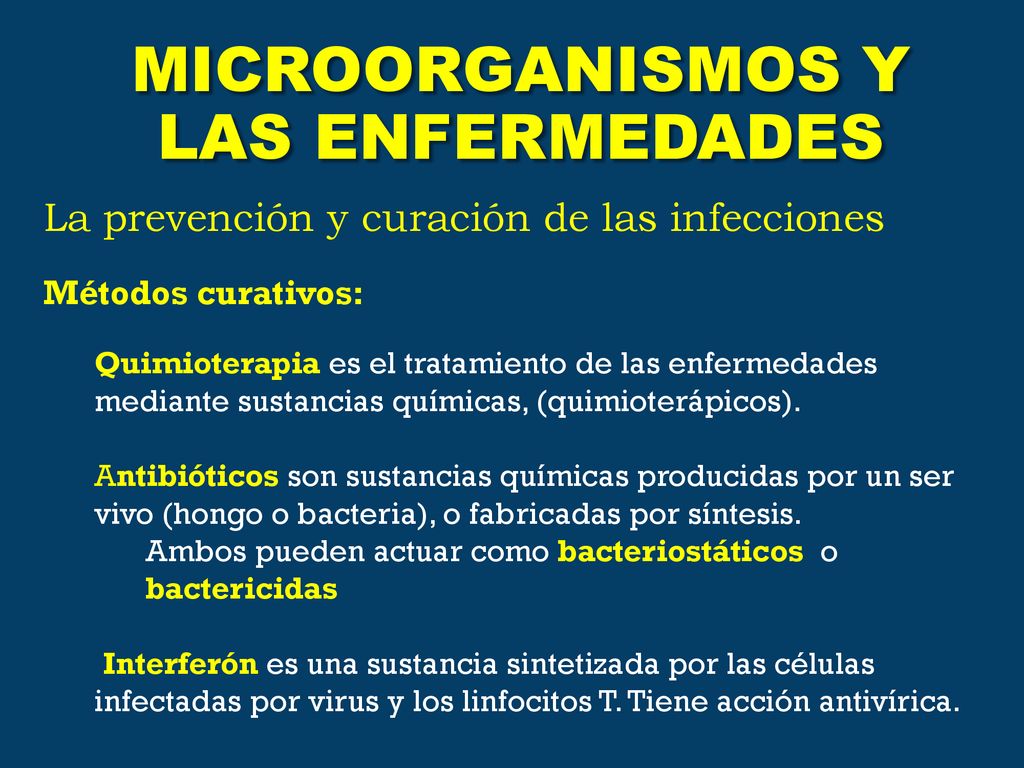 MICROORGANISMOS Y LAS ENFERMEDADES

La prevención y curación de las infecciones

Métodos curativos:

Quimioterapia es el tratamiento de las enfermedades mediante sustancias químicas, (quimioterápicos).

Antibióticos son sustancias químicas producidas por un ser vivo (hongo o bacteria), o fabricadas por síntesis.
Ambos pueden actuar como bacteriostáticos o bactericidas

Interferón es una sustancia sintetizada por las células infectadas por virus y los linfocitos T. Tiene acción antivírica.